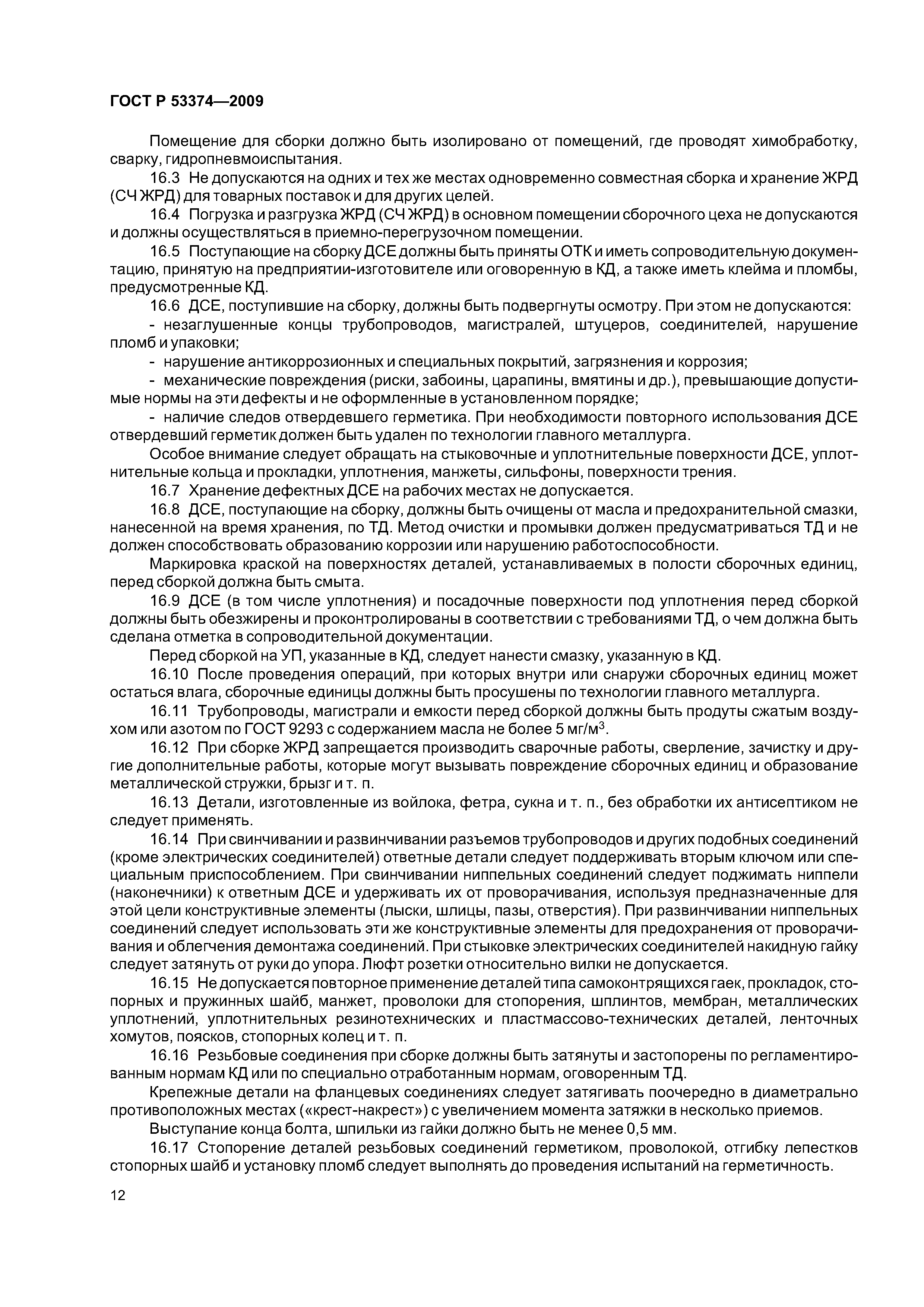 ГОСТ Р 53374—2009

Помещение для сборки должно быть изолировано от помещений, где проводят химобработку, сварку, гидропневмоиспытания.

16.3 Не допускаются на одних и тех же местах одновременно совместная сборка и хранение ЖРД (СЧ ЖРД) для товарных поставок и для других целей.

16.4 Погрузка и разгрузка ЖРД (СЧ ЖРД) в основном помещении сборочного цеха не допускаются и должны осуществляться в приемно-перегрузочном помещении.

16.5 Поступающие на сборку ДСЕ должны быть приняты ОТК и иметь сопроводительную документацию, принятую на предприятии-изготовителе или оговоренную в КД, а также иметь клейма и пломбы, предусмотренные КД.

16.6 ДСЕ, поступившие на сборку, должны быть подвергнуты осмотру. При этом не допускаются:

- незаглушенные концы трубопроводов, магистралей, штуцеров, соединителей, нарушение пломб и упаковки;

- нарушение антикоррозионных и специальных покрытий, загрязнения и коррозия;

- механические повреждения (риски, забоины, царапины, вмятины и др.), превышающие допустимые нормы на эти дефекты и не оформленные в установленном порядке;

- наличие следов отвердевшего герметика. При необходимости повторного использования ДСЕ отвердевший герметик должен быть удален по технологии главного металлурга.

Особое внимание следует обращать на стыковочные и уплотнительные поверхности ДСЕ, уплотнительные кольца и прокладки, уплотнения, манжеты, сильфоны, поверхности трения.

16.7 Хранение дефектных ДСЕ на рабочих местах не допускается.

16.8 ДСЕ, поступающие на сборку, должны быть очищены от масла и предохранительной смазки, нанесенной на время хранения, по ТД. Метод очистки и промывки должен предусматриваться ТД и не должен способствовать образованию коррозии или нарушению работоспособности.

Маркировка краской на поверхностях деталей, устанавливаемых в полости сборочных единиц, перед сборкой должна быть смыта.

16.9 ДСЕ (в том числе уплотнения) и посадочные поверхности под уплотнения перед сборкой должны быть обезжирены и проконтролированы в соответствии с требованиями ТД, о чем должна быть сделана отметка в сопроводительной документации.

Перед сборкой на УП, указанные в КД, следует нанести смазку, указанную в КД.

16.10 После проведения операций, при которых внутри или снаружи сборочных единиц может остаться влага, сборочные единицы должны быть просушены по технологии главного металлурга.

16.11 Трубопроводы, магистрали и емкости перед сборкой должны быть продуты сжатым воздухом или азотом по ГОСТ 9293 с содержанием масла не более 5 мг/м$^3$.

16.12 При сборке ЖРД запрещается производить сварочные работы, сверление, зачистку и другие дополнительные работы, которые могут вызывать повреждение сборочных единиц и образование металлической стружки, брызг и т. п.

16.13 Детали, изготовленные из войлока, фетра, сукна и т. п., без обработки их антисептиком не следует применять.

16.14 При свинчивании и развинчивании разъемов трубопроводов и других подобных соединений (кроме электрических соединителей) ответные детали следует поддерживать вторым ключом или специальным приспособлением. При свинчивании ниппельных соединений следует поджимать ниппели (наконечники) к ответным ДСЕ и удерживать их от проворачивания, используя предназначенные для этой цели конструктивные элементы (лыски, шлицы, пазы, отверстия). При развинчивании ниппельных соединений следует использовать эти же конструктивные элементы для предохранения от проворачивания и облегчения демонтажа соединений. При стыковке электрических соединителей накидную гайку следует затянуть от руки до упора. Люфт розетки относительно вилки не допускается.

16.15 Не допускается повторное применение деталей типа самоконтрящихся гаек, прокладок, стопорных и пружинных шайб, манжет, проволоки для стопорения, шплинтов, мембран, металлических уплотнений, уплотнительных резинотехнических и пластмассово-технических деталей, ленточных хомутов, поясков, стопорных колец и т. п.

16.16 Резьбовые соединения при сборке должны быть затянуты и застопорены по регламентированным нормам КД или по специально отработанным нормам, оговоренным ТД.

Крепежные детали на фланцевых соединениях следует затягивать поочередно в диаметрально противоположных местах («крест-накрест») с увеличением момента затяжки в несколько приемов.

Выступание конца болта, шпильки из гайки должно быть не менее 0,5 мм.

16.17 Стопорение деталей резьбовых соединений герметиком, проволокой, отгибку лепестков стопорных шайб и установку пломб следует выполнять до проведения испытаний на герметичность.

12